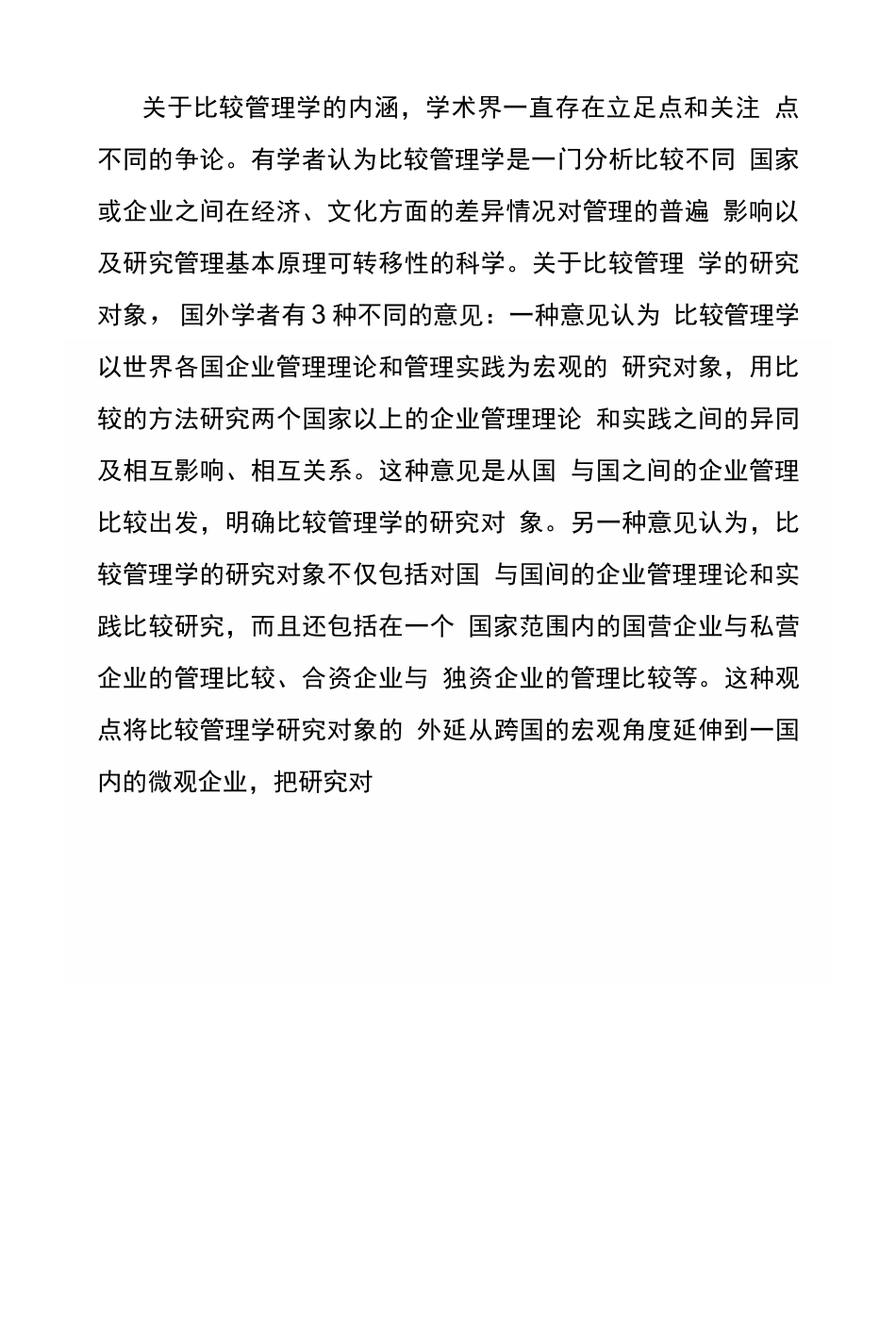 关于比较管理学的内涵，学术界一直存在立足点和关注 点不同的争论。有学者认为比较管理学是一门分析比较不同 国家或企业之间在经济、文化方面的差异情况对管理的普遍 影响以及研究管理基本原理可转移性的科学。关于比较管理 学的研究对象， 国外学者有 3 种不同的意见：一种意见认为 比较管理学以世界各国企业管理理论和管理实践为宏观的 研究对象，用比较的方法研究两个国家以上的企业管理理论 和实践之间的异同及相互影响、相互关系。这种意见是从国 与国之间的企业管理比较出发，明确比较管理学的研究对 象。另一种意见认为，比较管理学的研究对象不仅包括对国 与国间的企业管理理论和实践比较研究，而且还包括在一个 国家范围内的国营企业与私营企业的管理比较、合资企业与 独资企业的管理比较等。这种观点将比较管理学研究对象的 外延从跨国的宏观角度延伸到一国内的微观企业，把研究对